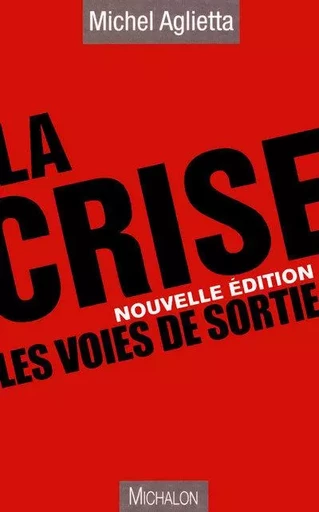 Michel Aglietta

LA
CRISE

NOUVELLE ÉDITION
LES VOIES DE SORTIE

MICHALON